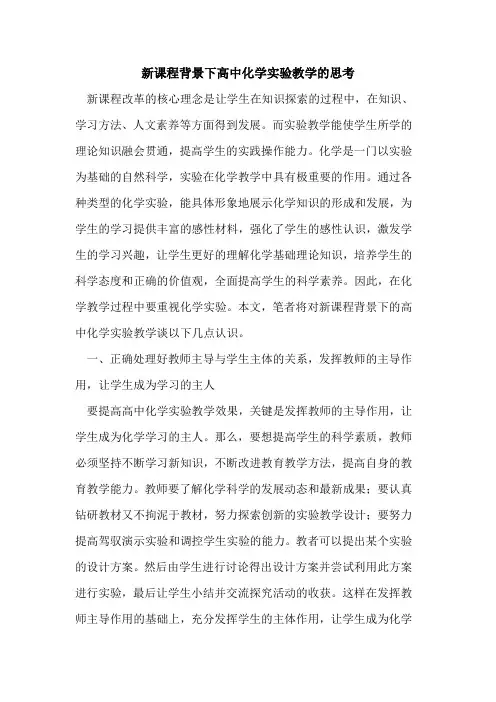 新课程背景下高中化学实验教学的思考

新课程改革的核心理念是让学生在知识探索的过程中，在知识、学习方法、人文素养等方面得到发展。而实验教学能使学生所学的理论知识融会贯通，提高学生的实践操作能力。化学是一门以实验为基础的自然科学，实验在化学教学中具有极重要的作用。通过各种类型的化学实验，能具体形象地展示化学知识的形成和发展，为学生的学习提供丰富的感性材料，强化了学生的感性认识，激发学生的学习兴趣，让学生更好的理解化学基础理论知识，培养学生的科学态度和正确的价值观，全面提高学生的科学素养。因此，在化学教学过程中要重视化学实验。本文，笔者将对新课程背景下的高中化学实验教学谈以下几点认识。

一、正确处理好教师主导与学生主体的关系，发挥教师的主导作用，让学生成为学习的主人

要提高高中化学实验教学效果，关键是发挥教师的主导作用，让学生成为化学学习的主人。那么，要想提高学生的科学素质，教师必须坚持不断学习新知识，不断改进教育教学方法，提高自身的教育教学能力。教师要了解化学科学的发展动态和最新成果；要认真钻研教材又不拘泥于教材，努力探索创新的实验教学设计；要努力提高驾驭演示实验和调控学生实验的能力。教者可以提出某个实验的设计方案。然后由学生进行讨论得出设计方案并尝试利用此方案进行实验，最后让学生小结并交流探究活动的收获。这样在发挥教师主导作用的基础上，充分发挥学生的主体作用，让学生成为化学